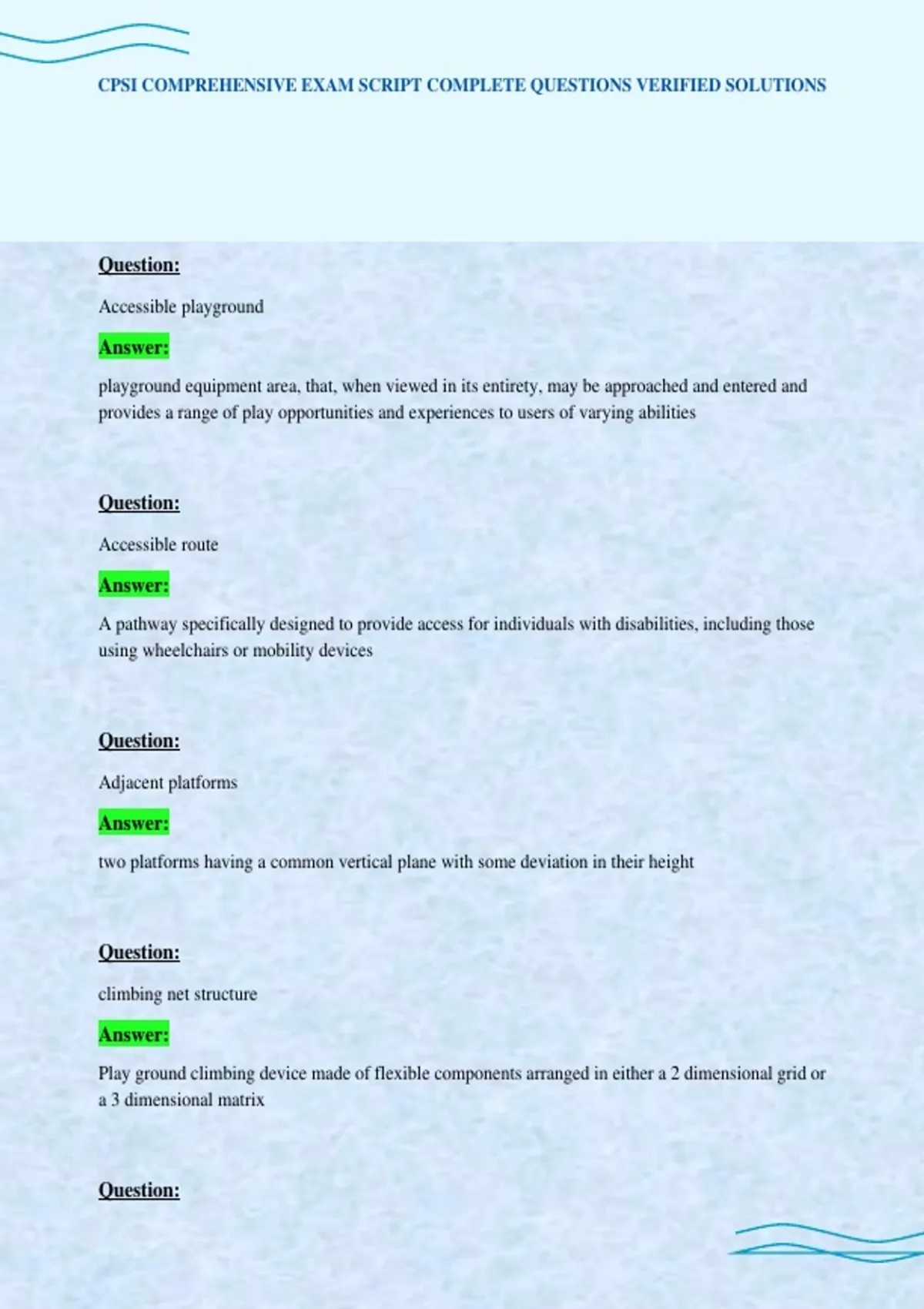 CPSI COMPREHENSIVE EXAM SCRIPT COMPLETE QUESTIONS VERIFIED SOLUTIONS

Question:

Accessible playground

Answer:

playground equipment area, that, when viewed in its entirety, may be approached and entered and provides a range of play opportunities and experiences to users of varying abilities

Question:

Accessible route

Answer:

A pathway specifically designed to provide access for individuals with disabilities, including those using wheelchairs or mobility devices

Question:

Adjacent platforms

Answer:

two platforms having a common vertical plane with some deviation in their height

Question:

climbing net structure

Answer:

Play ground climbing device made of flexible components arranged in either a 2 dimensional grid or a 3 dimensional matrix

Question: